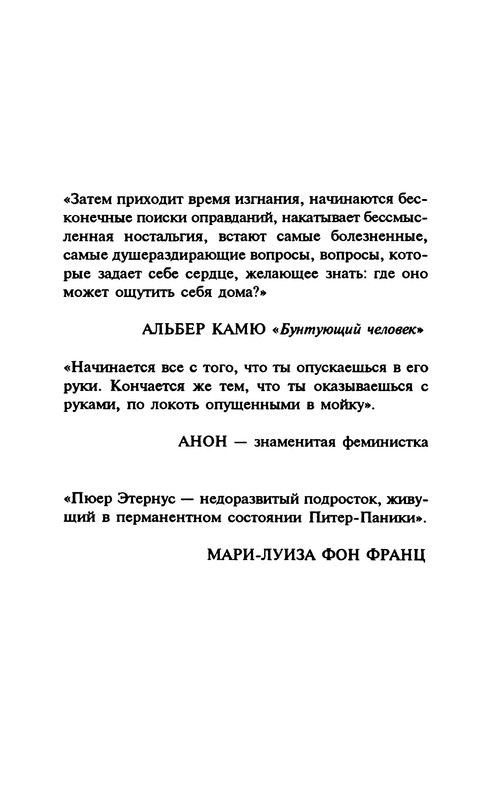 «Затем приходит время изгнания, начинаются бесконечные поиски оправданий, накатывает бессмысленная ностальгия, встают самые болезненные, самые душераздирающие вопросы, вопросы, которые задает себе сердце, желающее знать: где оно может ощутить себя дома?»

АЛЬБЕР КАМЮ «Бунтующий человек»

«Начинается все с того, что ты опускаешься в его руки. Кончается же тем, что ты оказываешься с руками, по локоть опущенными в мойку».

АНОН — знаменитая феминистка

«Пюер Этернус — недоразвитый подросток, живущий в перманентном состоянии Питер-Паники».

МАРИ-ЛУИЗА ФОН ФРАНЦ